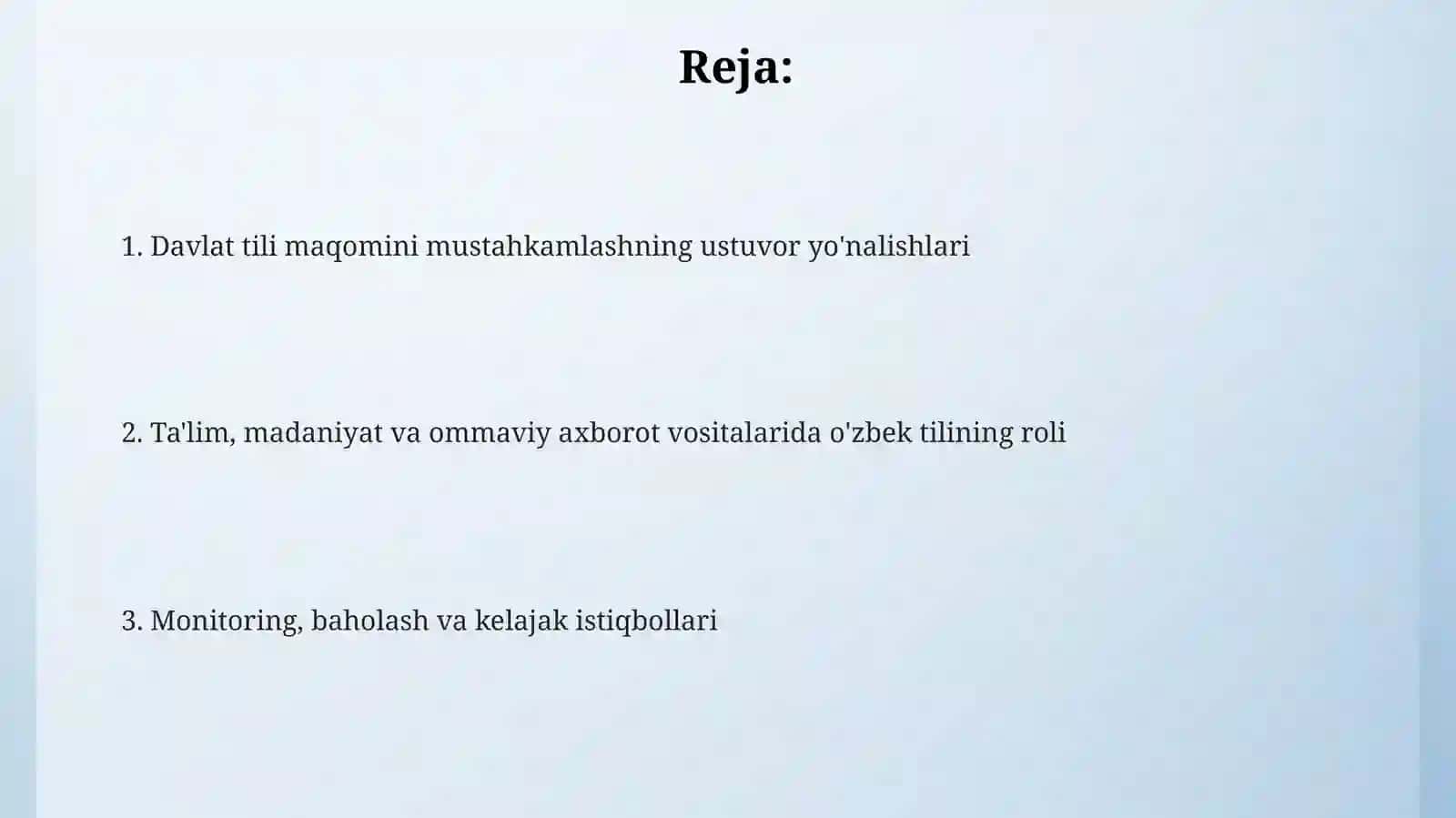 Reja:

1. Davlat tili maqomini mustahkamlashning ustuvor yo'nalishlari

2. Ta'lim, madaniyat va ommaviy axborot vositalarida o'zbek tilining roli

3. Monitoring, baholash va kelajak istiqbollari